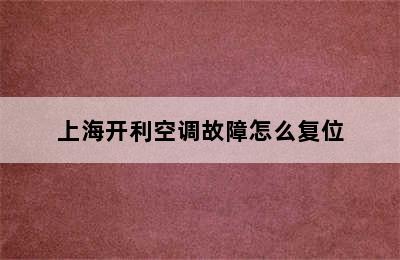 上海开利空调故障怎么复位